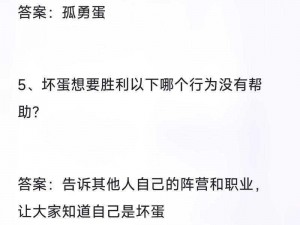 答案：孤勇蛋

5、坏蛋想要胜利以下哪个行为没有帮助?

答案：告诉其他人自己的阵营和职业，让大家知道自己是坏蛋